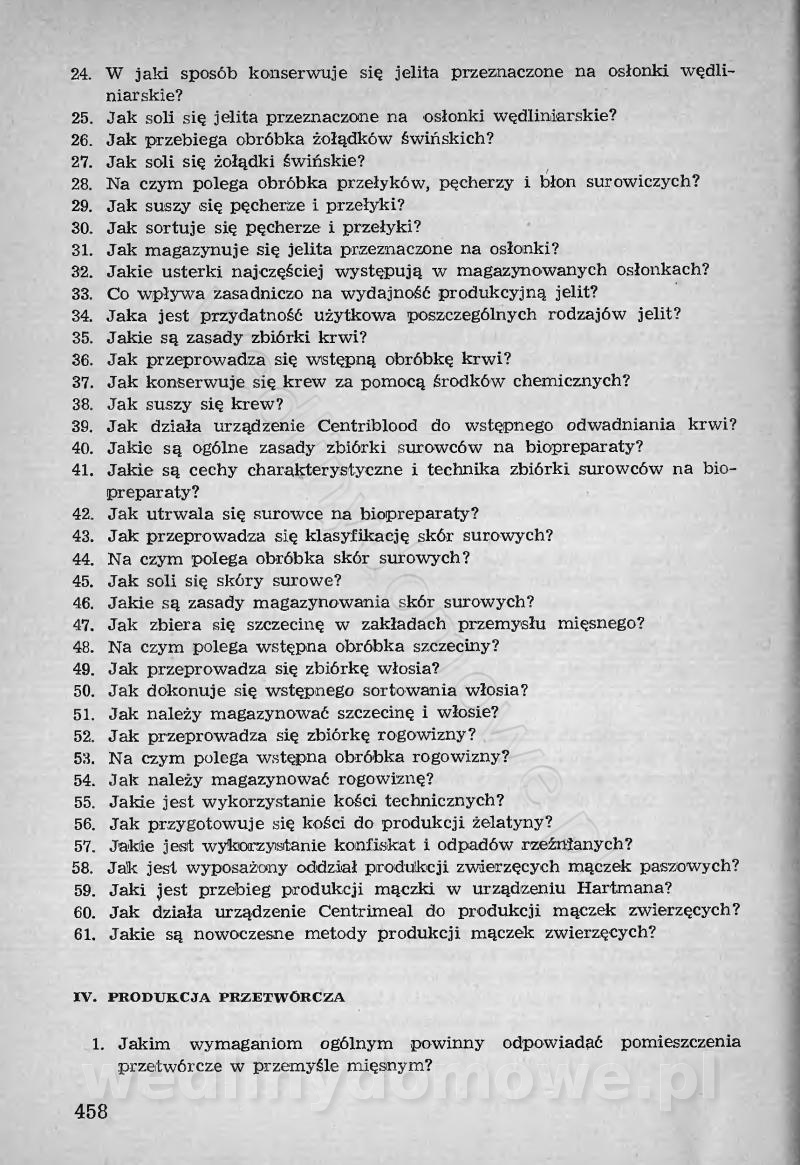 24. W jaki sposób konserwuje się jelita przeznaczone na osłonki wędliniarskie?
25. Jak soli się jelita przeznaczone na osłonki wędliniarskie?
26. Jak przebiega obróbka żołądków świńskich?
27. Jak soli się żołądki świńskie?
28. Na czym polega obróbka przełyków, pęcherzy i błon surowiczych?
29. Jak suszy się pęcherze i przełyki?
30. Jak sortuje się pęcherze i przełyki?
31. Jak magazynuje się jelita przeznaczone na osłonki?
32. Jakie usterki najczęściej występują w magazynowanych osłonkach?
33. Co wpływa zasadniczo na wydajność produkcyjną jelit?
34. Jaka jest przydatność użytkowa poszczególnych rodzajów jelit?
35. Jakie są zasady zbiórki krwi?
36. Jak przeprowadza się wstępną obróbkę krwi?
37. Jak konserwuje się krew za pomocą środków chemicznych?
38. Jak suszy się krew?
39. Jak działa urządzenie Centriblood do wstępnego odwadniania krwi?
40. Jakie są ogólne zasady zbiórki surowców na biopreparaty?
41. Jakie są cechy charakterystyczne i technika zbiórki surowców na biopreparaty?
42. Jak utrwala się surowce na biopreparaty?
43. Jak przeprowadza się klasyfikację skór surowych?
44. Na czym polega obróbka skór surowych?
45. Jak soli się skóry surowe?
46. Jakie są zasady magazynowania skór surowych?
47. Jak zbiera się szczecinę w zakładach przemysłu mięsnego?
48. Na czym polega wstępna obróbka szczeciny?
49. Jak przeprowadza się zbiórkę włosia?
50. Jak dokonuje się wstępnego sortowania włosia?
51. Jak należy magazynować szczecinę i włosie?
52. Jak przeprowadza się zbiórkę rogowizny?
53. Na czym polega wstępna obróbka rogowizny?
54. Jak należy magazynować rogowiznę?
55. Jakie jest wykorzystanie kości technicznych?
56. Jak przygotowuje się kości do produkcji żelatyny?
57. Jakie jest wykorzystanie konfiskat i odpadów rzeźnianych?
58. Jak jest wyposażony oddział produkcji zwierzęcych mączek paszowych?
59. Jaki jest przebieg produkcji mączki w urządzeniu Hartmana?
60. Jak działa urządzenie Centrimeal do produkcji mączek zwierzęcych?
61. Jakie są nowoczesne metody produkcji mączek zwierzęcych?

IV. PRODUKCJA PRZETWÓRCZA

1. Jakim wymaganiom ogólnym powinny odpowiadać pomieszczenia przetwórcze w przemyśle mięsnym?

wedlinydomowe.pl

458